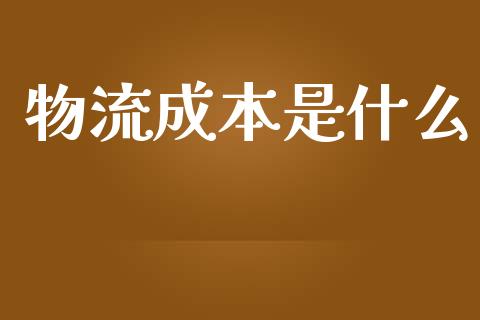 物流成本是什么